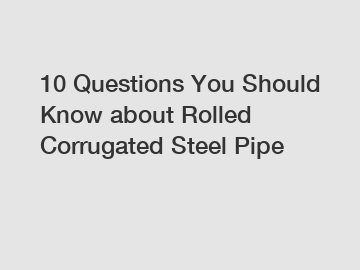 10 Questions You Should Know about Rolled Corrugated Steel Pipe